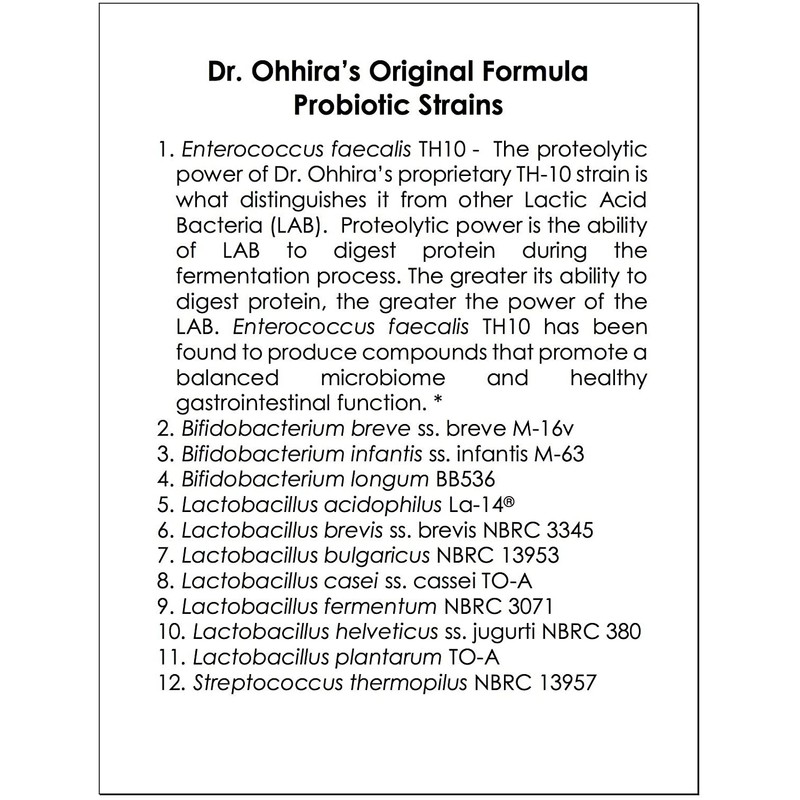 Dr. Ohhira's Original Formula
Probiotic Strains

1. Enterococcus faecalis TH10 - The proteolytic power of Dr. Ohhira's proprietary TH-10 strain is what distinguishes it from other Lactic Acid Bacteria (LAB). Proteolytic power is the ability of LAB to digest protein during the fermentation process. The greater its ability to digest protein, the greater the power of the LAB. Enterococcus faecalis TH10 has been found to produce compounds that promote a balanced microbiome and healthy gastrointestinal function. *
2. Bifidobacterium breve ss. breve M-16v
3. Bifidobacterium infantis ss. infantis M-63
4. Bifidobacterium longum BB536
5. Lactobacillus acidophilus La-14®
6. Lactobacillus brevis ss. brevis NBRC 3345
7. Lactobacillus bulgaricus NBRC 13953
8. Lactobacillus casei ss. cassei TO-A
9. Lactobacillus fermentum NBRC 3071
10. Lactobacillus helveticus ss. jugurti NBRC 380
11. Lactobacillus plantarum TO-A
12. Streptococcus thermopilus NBRC 13957